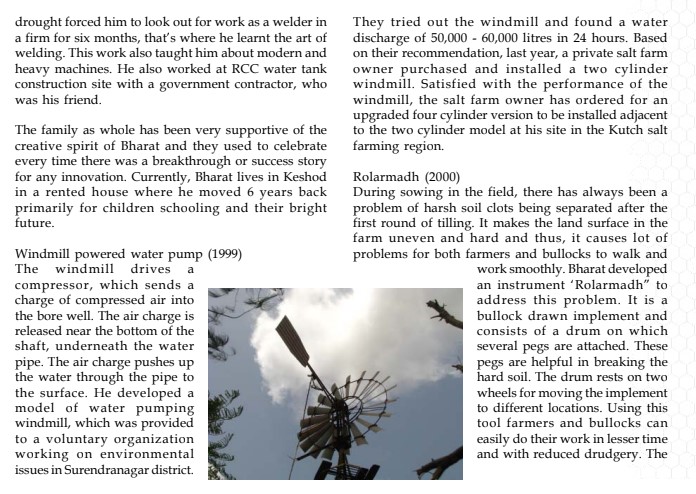 drought forced him to look out for work as a welder in a firm for six months, that's where he learnt the art of welding. This work also taught him about modern and heavy machines. He also worked at RCC water tank construction site with a government contractor, who was his friend.

The family as whole has been very supportive of the creative spirit of Bharat and they used to celebrate every time there was a breakthrough or success story for any innovation. Currently, Bharat lives in Keshod in a rented house where he moved 6 years back primarily for children schooling and their bright future.

Windmill powered water pump (1999)
The windmill drives a compressor, which sends a charge of compressed air into the bore well. The air charge is released near the bottom of the shaft, underneath the water pipe. The air charge pushes up the water through the pipe to the surface. He developed a model of water pumping windmill, which was provided to a voluntary organization working on environmental issues in Surendranagar district.

They tried out the windmill and found a water discharge of 50,000 - 60,000 litres in 24 hours. Based on their recommendation, last year, a private salt farm owner purchased and installed a two cylinder windmill. Satisfied with the performance of the windmill, the salt farm owner has ordered for an upgraded four cylinder version to be installed adjacent to the two cylinder model at his site in the Kutch salt farming region.

Rolarmadh (2000)
During sowing in the field, there has always been a problem of harsh soil clots being separated after the first round of tilling. It makes the land surface in the farm uneven and hard and thus, it causes lot of problems for both farmers and bullocks to walk and work smoothly. Bharat developed an instrument 'Rolarmadh" to address this problem. It is a bullock drawn implement and consists of a drum on which several pegs are attached. These pegs are helpful in breaking the hard soil. The drum rests on two wheels for moving the implement to different locations. Using this tool farmers and bullocks can easily do their work in lesser time and with reduced drudgery. The